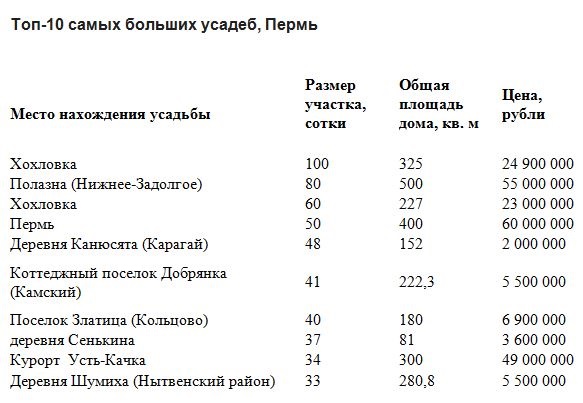 Топ-10 самых больших усадеб, Пермь

| Место нахождения усадьбы | Размер участка, сотки | Общая площадь дома, кв. м | Цена, рубли |
|---|---|---|---|
| Хохловка | 100 | 325 | 24 900 000 |
| Полазна (Нижнее-Задолгое) | 80 | 500 | 55 000 000 |
| Хохловка | 60 | 227 | 23 000 000 |
| Пермь | 50 | 400 | 60 000 000 |
| Деревня Канюсята (Карагай) | 48 | 152 | 2 000 000 |
| Коттеджный поселок Добрянка (Камский) | 41 | 222,3 | 5 500 000 |
| Поселок Златица (Кольцово) | 40 | 180 | 6 900 000 |
| деревня Сенькина | 37 | 81 | 3 600 000 |
| Курорт Усть-Качка | 34 | 300 | 49 000 000 |
| Деревня Шумиха (Нытвенский район) | 33 | 280,8 | 5 500 000 |